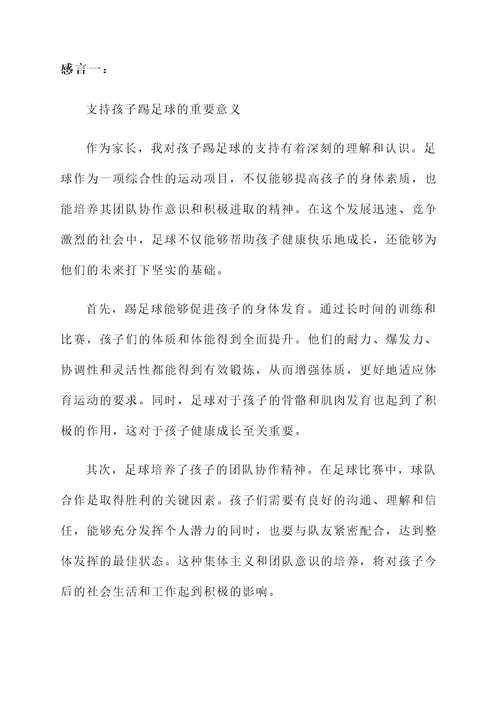 感言一：

支持孩子踢足球的重要意义

作为家长，我对孩子踢足球的支持有着深刻的理解和认识。足球作为一项综合性的运动项目，不仅能够提高孩子的身体素质，也能培养其团队协作意识和积极进取的精神。在这个发展迅速、竞争激烈的社会中，足球不仅能够帮助孩子健康快乐地成长，还能够为他们的未来打下坚实的基础。

首先，踢足球能够促进孩子的身体发育。通过长时间的训练和比赛，孩子们的体质和体能得到全面提升。他们的耐力、爆发力、协调性和灵活性都能得到有效锻炼，从而增强体质，更好地适应体育运动的要求。同时，足球对于孩子的骨骼和肌肉发育也起到了积极的作用，这对于孩子健康成长至关重要。

其次，足球培养了孩子的团队协作精神。在足球比赛中，球队合作是取得胜利的关键因素。孩子们需要有良好的沟通、理解和信任，能够充分发挥个人潜力的同时，也要与队友紧密配合，达到整体发挥的最佳状态。这种集体主义和团队意识的培养，将对孩子今后的社会生活和工作起到积极的影响。